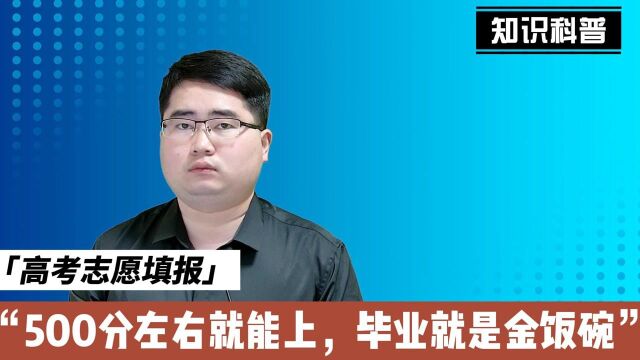 知识科普

「高考志愿填报」

“500分左右就能上，毕业就是金饭碗”